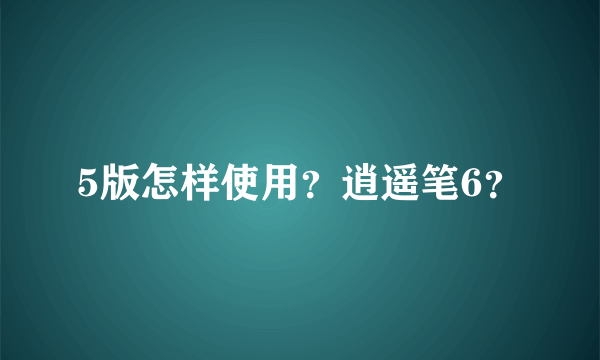 5版怎样使用？逍遥笔6？